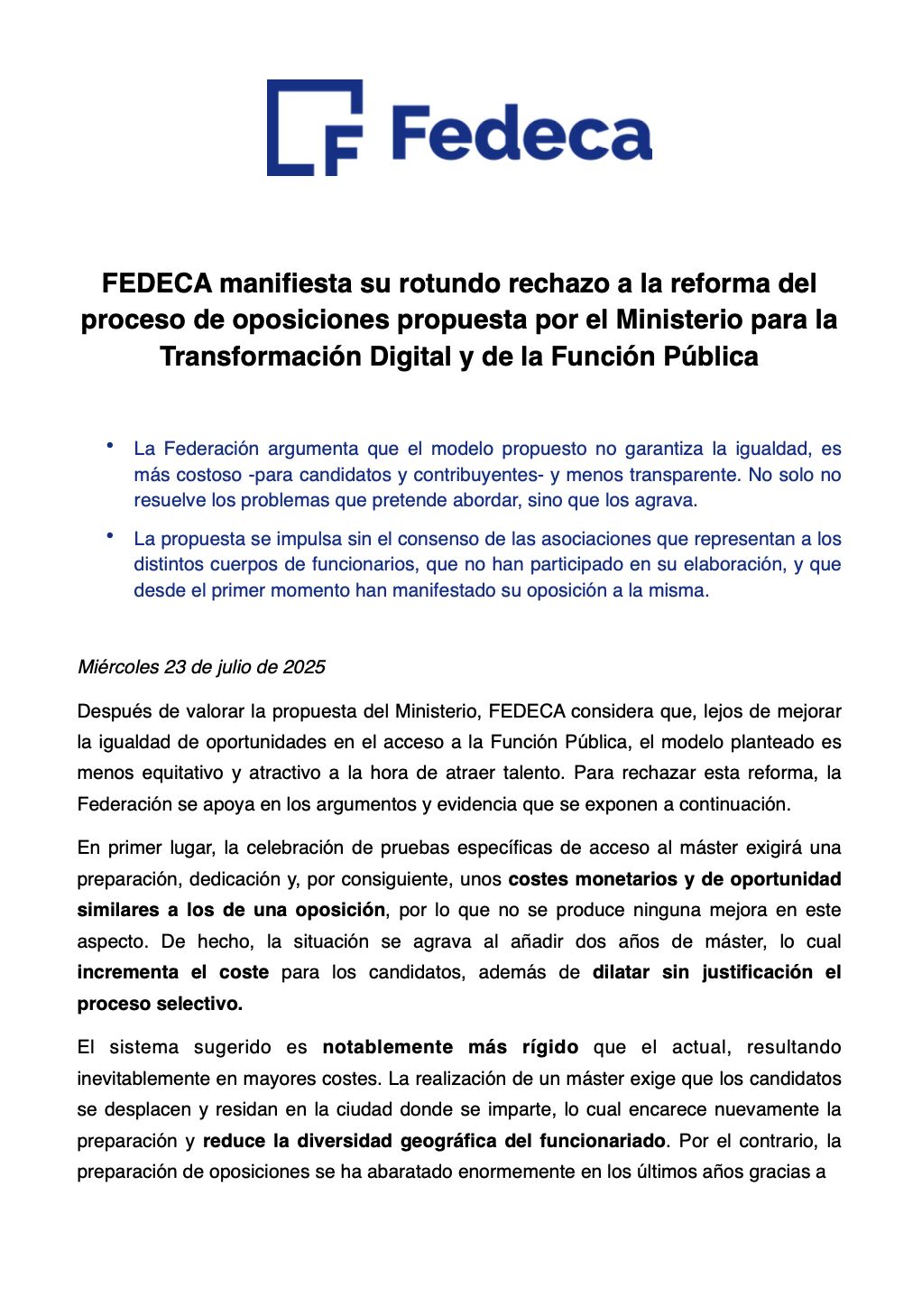 Fedeca

FEDECA manifiesta su rotundo rechazo a la reforma del proceso de oposiciones propuesta por el Ministerio para la Transformación Digital y de la Función Pública

• La Federación argumenta que el modelo propuesto no garantiza la igualdad, es más costoso -para candidatos y contribuyentes- y menos transparente. No solo no resuelve los problemas que pretende abordar, sino que los agrava.

• La propuesta se impulsa sin el consenso de las asociaciones que representan a los distintos cuerpos de funcionarios, que no han participado en su elaboración, y que desde el primer momento han manifestado su oposición a la misma.

Miércoles 23 de julio de 2025

Después de valorar la propuesta del Ministerio, FEDECA considera que, lejos de mejorar la igualdad de oportunidades en el acceso a la Función Pública, el modelo planteado es menos equitativo y atractivo a la hora de atraer talento. Para rechazar esta reforma, la Federación se apoya en los argumentos y evidencia que se exponen a continuación.

En primer lugar, la celebración de pruebas específicas de acceso al máster exigirá una preparación, dedicación y, por consiguiente, unos costes monetarios y de oportunidad similares a los de una oposición, por lo que no se produce ninguna mejora en este aspecto. De hecho, la situación se agrava al añadir dos años de máster, lo cual incrementa el coste para los candidatos, además de dilatar sin justificación el proceso selectivo.

El sistema sugerido es notablemente más rígido que el actual, resultando inevitablemente en mayores costes. La realización de un máster exige que los candidatos se desplacen y residan en la ciudad donde se imparte, lo cual encarece nuevamente la preparación y reduce la diversidad geográfica del funcionariado. Por el contrario, la preparación de oposiciones se ha abaratado enormemente en los últimos años gracias a